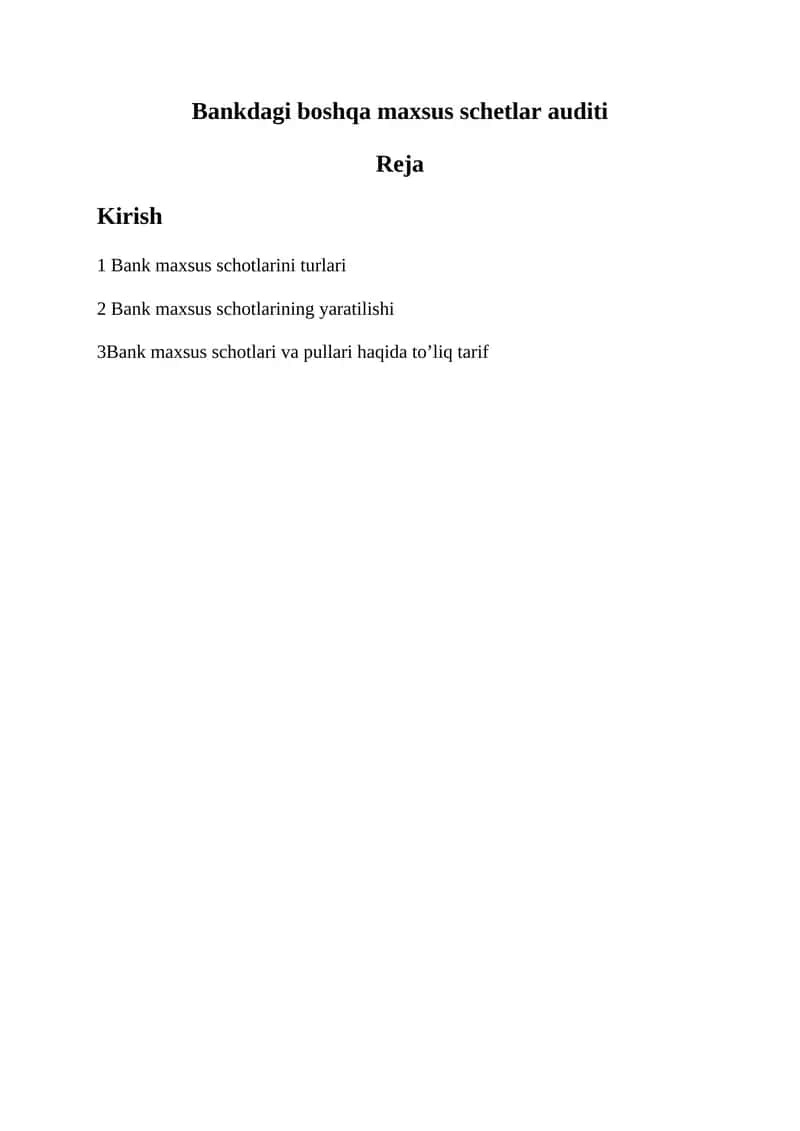 Bankdagi boshqa maxsus schetlar auditi

Reja

Kirish

1 Bank maxsus schotlarini turlari

2 Bank maxsus schotlarining yaratilishi

3Bank maxsus schotlari va pullari haqida to’liq tarif